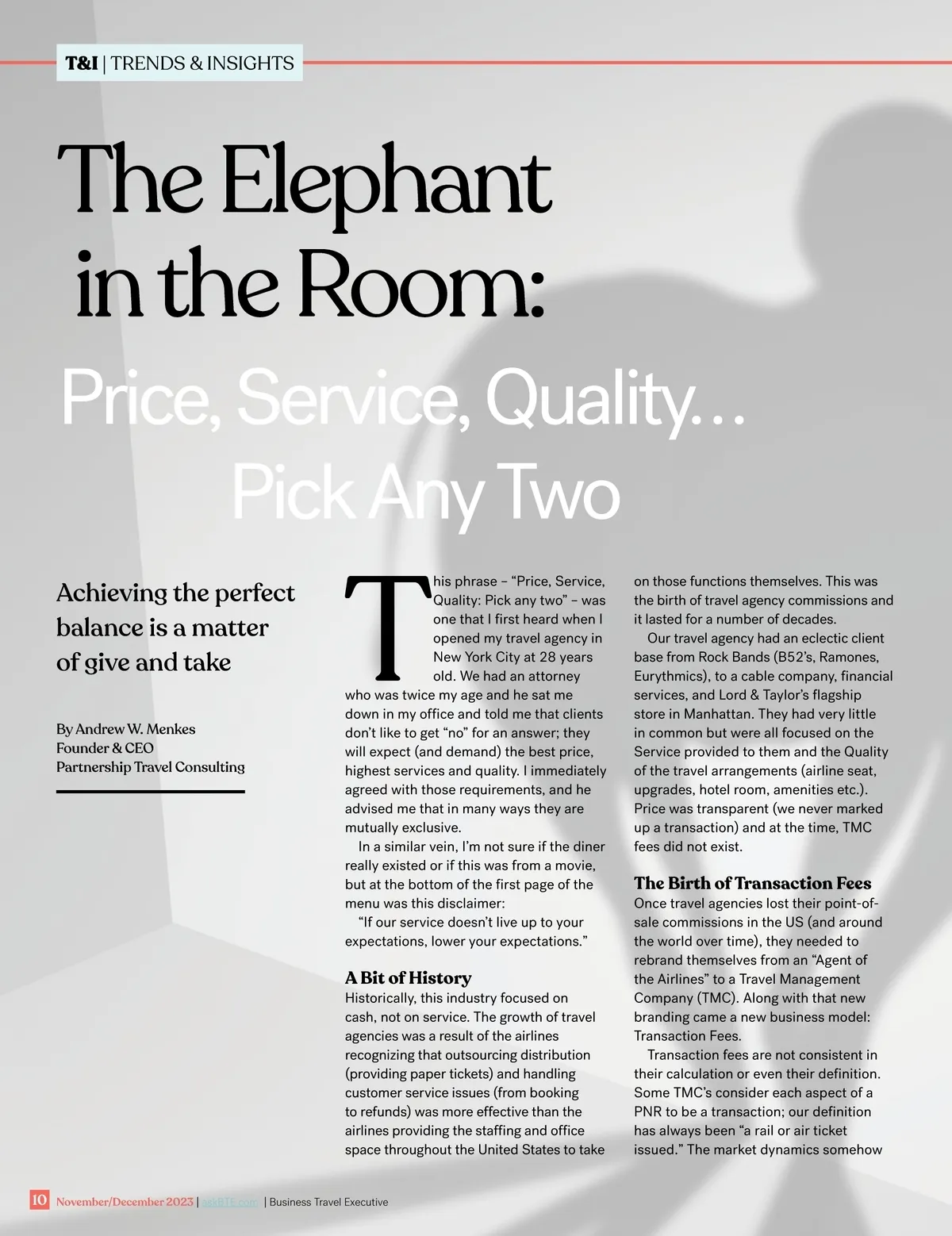 T&I | TRENDS & INSIGHTS

The Elephant in the Room:

Price, Service, Quality… Pick Any Two

Achieving the perfect balance is a matter of give and take

By Andrew W. Menkes
Founder & CEO
Partnership Travel Consulting

This phrase – “Price, Service, Quality: Pick any two” – was one that I first heard when I opened my travel agency in New York City at 28 years old. We had an attorney who was twice my age and he sat me down in my office and told me that clients don’t like to get “no” for an answer; they will expect (and demand) the best price, highest services and quality. I immediately agreed with those requirements, and he advised me that in many ways they are mutually exclusive.

In a similar vein, I’m not sure if the diner really existed or if this was from a movie, but at the bottom of the first page of the menu was this disclaimer:

“If our service doesn’t live up to your expectations, lower your expectations.”

A Bit of History
Historically, this industry focused on cash, not on service. The growth of travel agencies was a result of the airlines recognizing that outsourcing distribution (providing paper tickets) and handling customer service issues (from booking to refunds) was more effective than the airlines providing the staffing and office space throughout the United States to take on those functions themselves. This was the birth of travel agency commissions and it lasted for a number of decades.

Our travel agency had an eclectic client base from Rock Bands (B52’s, Ramones, Eurythmics), to a cable company, financial services, and Lord & Taylor’s flagship store in Manhattan. They had very little in common but were all focused on the Service provided to them and the Quality of the travel arrangements (airline seat, upgrades, hotel room, amenities etc.). Price was transparent (we never marked up a transaction) and at the time, TMC fees did not exist.

The Birth of Transaction Fees
Once travel agencies lost their point-of-sale commissions in the US (and around the world over time), they needed to rebrand themselves from an “Agent of the Airlines” to a Travel Management Company (TMC). Along with that new branding came a new business model: Transaction Fees.

Transaction fees are not consistent in their calculation or even their definition. Some TMC’s consider each aspect of a PNR to be a transaction; our definition has always been “a rail or air ticket issued.” The market dynamics somehow

10 November/December 2023 | askBTE.com | Business Travel Executive